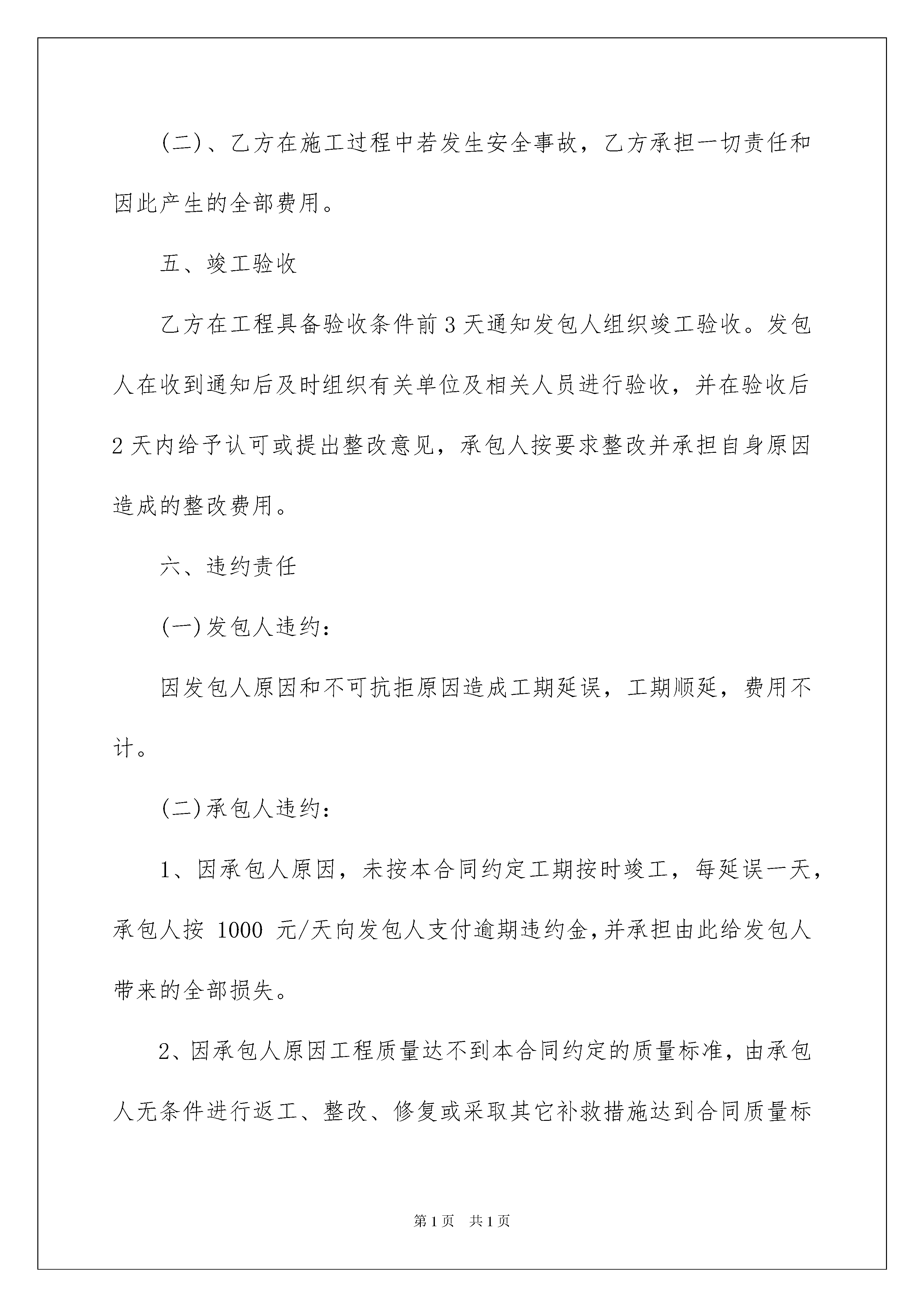 (二)、乙方在施工过程中若发生安全事故，乙方承担一切责任和因此产生的全部费用。

五、竣工验收

乙方在工程具备验收条件前 3 天通知发包人组织竣工验收。发包人在收到通知后及时组织有关单位及相关人员进行验收，并在验收后 2 天内给予认可或提出整改意见，承包人按要求整改并承担自身原因造成的整改费用。

六、违约责任

(一)发包人违约：

因发包人原因和不可抗拒原因造成工期延误，工期顺延，费用不计。

(二)承包人违约：

1、因承包人原因，未按本合同约定工期按时竣工，每延误一天，承包人按 1000 元/天向发包人支付逾期违约金，并承担由此给发包人带来的全部损失。

2、因承包人原因工程质量达不到本合同约定的质量标准，由承包人无条件进行返工、整改、修复或采取其它补救措施达到合同质量标

第 1 页 共 1 页